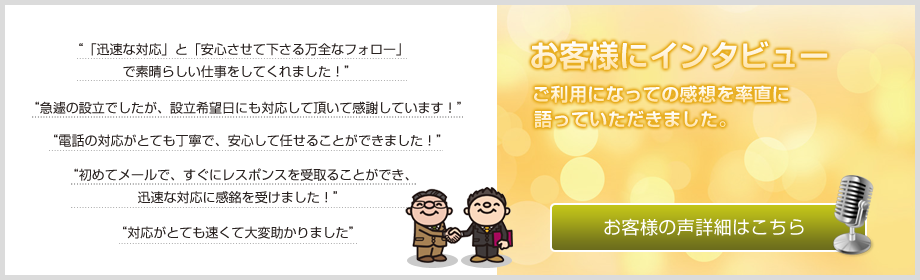 “「迅速な対応」と「安心させて下さる万全なフォロー」で素晴らしい仕事をしてくれました！”

“急遽の設立でしたが、設立希望日にも対応して頂いて感謝しています！”

“電話の対応がとても丁寧で、安心して任せることができました！”

“初めてメールで、すぐにレスポンスを受取ることができ、迅速な対応に感銘を受けました！”

“対応がとても速くて大変助かりました”

お客様にインタビュー

ご利用になっての感想を率直に語っていただきました。

お客様の声詳細はこちら